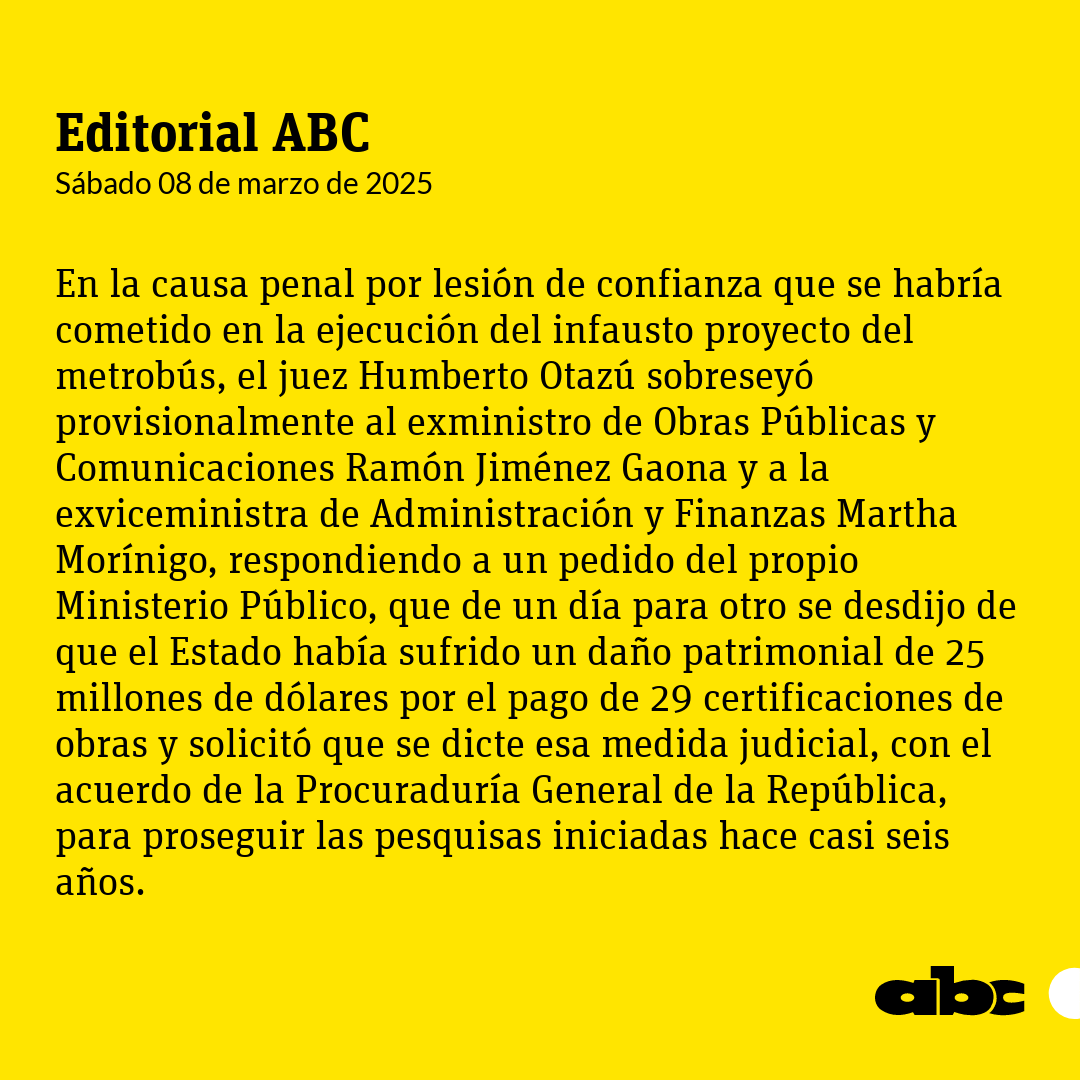 Editorial ABC
Sábado 08 de marzo de 2025

En la causa penal por lesión de confianza que se habría cometido en la ejecución del infausto proyecto del metrobús, el juez Humberto Otazú sobreseyó provisionalmente al exministro de Obras Públicas y Comunicaciones Ramón Jiménez Gaona y a la exviceministra de Administración y Finanzas Martha Morínigo, respondiendo a un pedido del propio Ministerio Público, que de un día para otro se desdijo de que el Estado había sufrido un daño patrimonial de 25 millones de dólares por el pago de 29 certificaciones de obras y solicitó que se dicte esa medida judicial, con el acuerdo de la Procuraduría General de la República, para proseguir las pesquisas iniciadas hace casi seis años.

abc